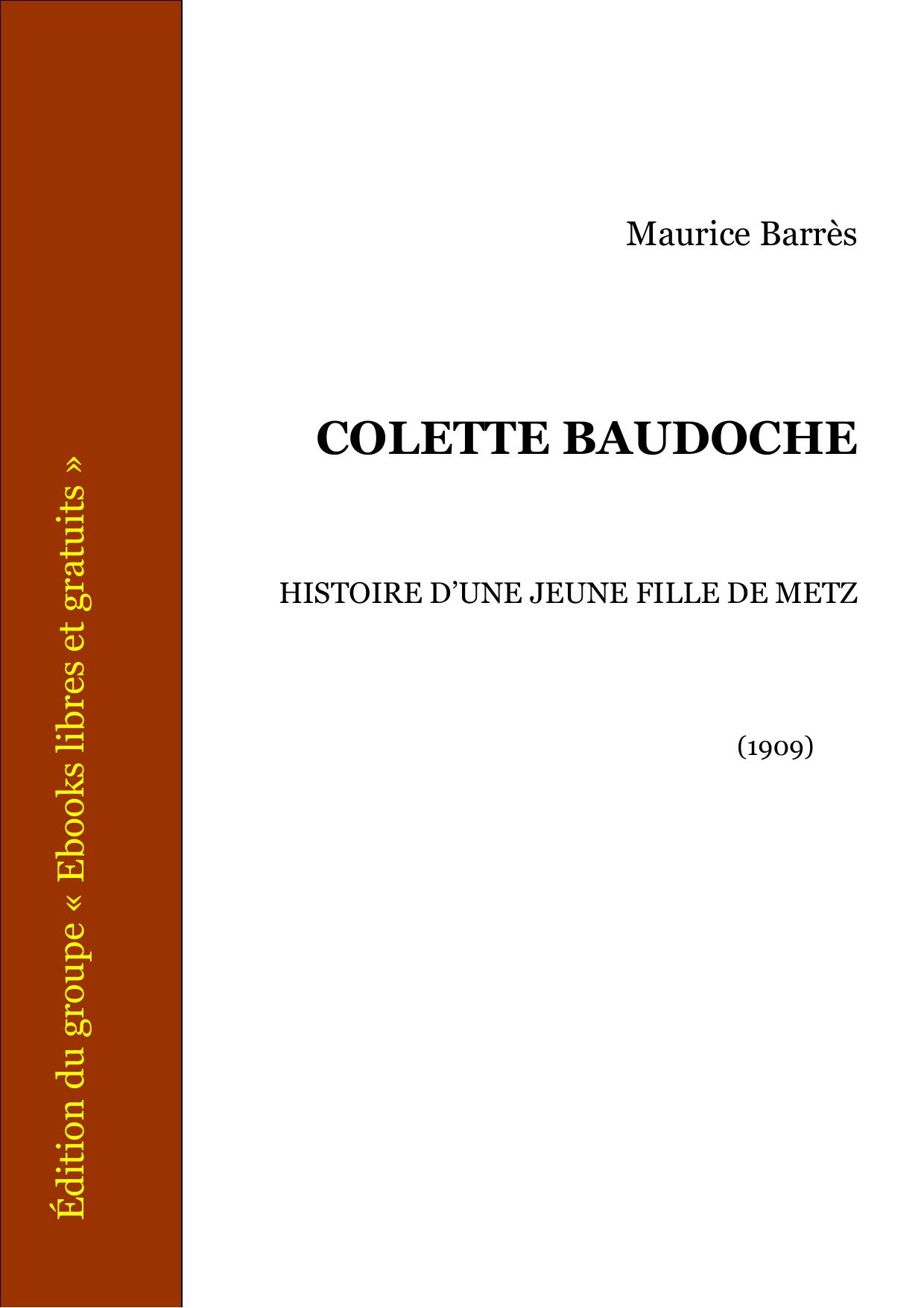 Maurice Barrès

COLETTE BAUDOCHE

HISTOIRE D'UNE JEUNE FILLE DE METZ

(1909)

Édition du groupe « Ebooks libres et gratuits »